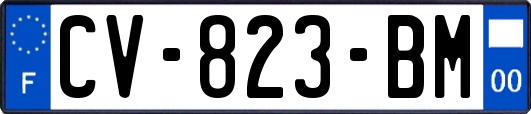 F
CV-823-BM
00